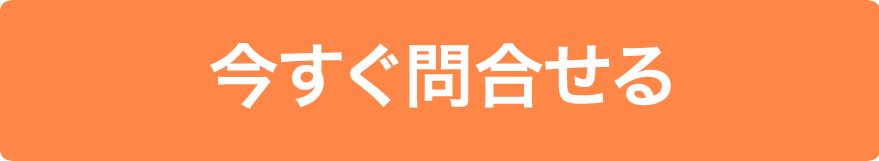 今すぐ問合せる